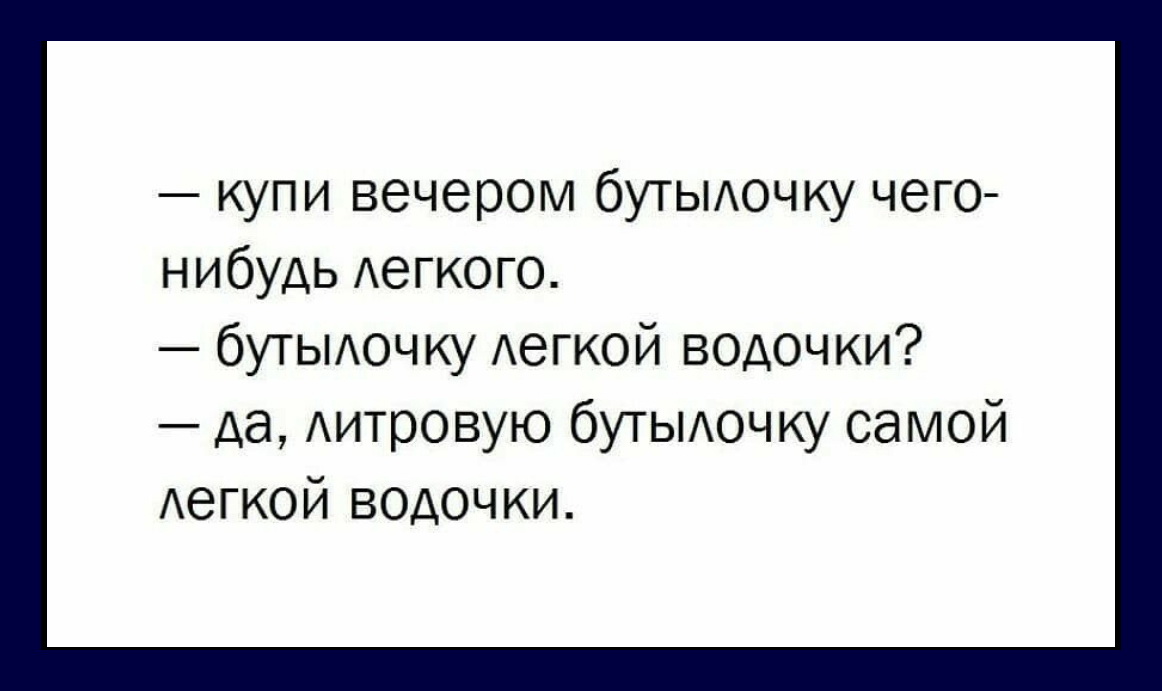 — купи вечером бутылочку чего-нибудь легкого.
— бутылочку легкой водочки?
— да, литровую бутылочку самой легкой водочки.